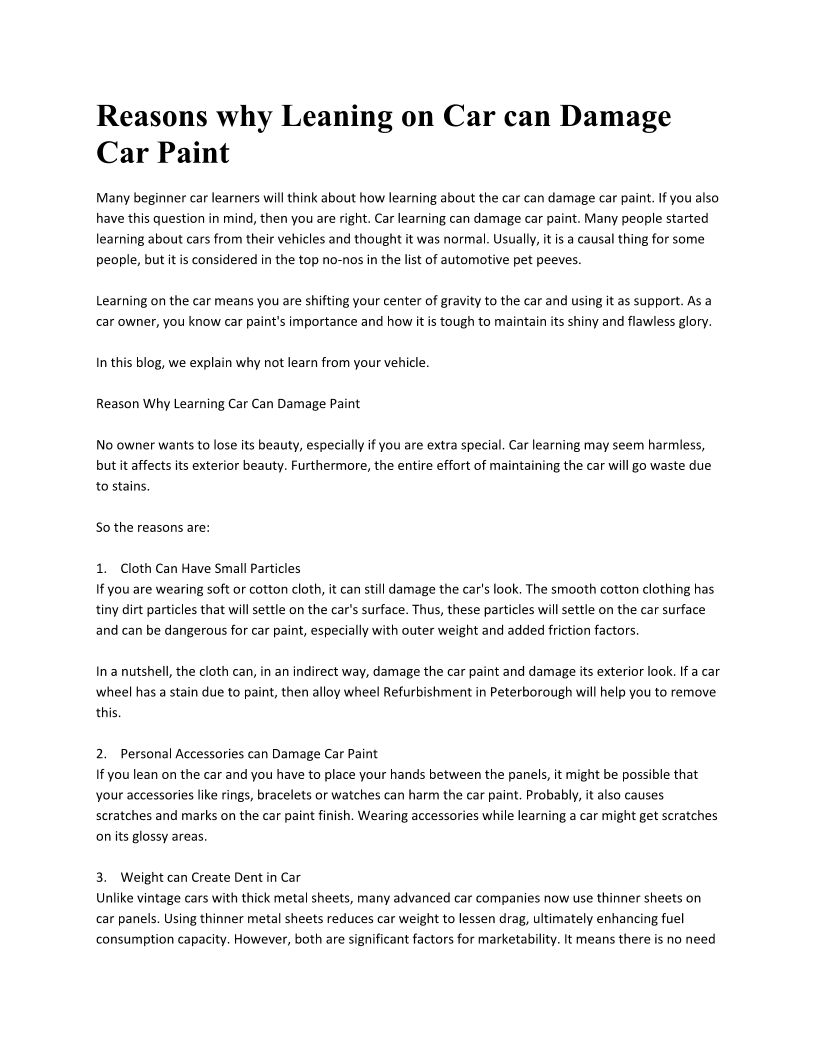 Reasons why Leaning on Car can Damage Car Paint

Many beginner car learners will think about how learning about the car can damage car paint. If you also have this question in mind, then you are right. Car learning can damage car paint. Many people started learning about cars from their vehicles and thought it was normal. Usually, it is a causal thing for some people, but it is considered in the top no-nos in the list of automotive pet peeves.

Learning on the car means you are shifting your center of gravity to the car and using it as support. As a car owner, you know car paint's importance and how it is tough to maintain its shiny and flawless glory.

In this blog, we explain why not learn from your vehicle.

Reason Why Learning Car Can Damage Paint

No owner wants to lose its beauty, especially if you are extra special. Car learning may seem harmless, but it affects its exterior beauty. Furthermore, the entire effort of maintaining the car will go waste due to stains.

So the reasons are:

1. Cloth Can Have Small Particles
If you are wearing soft or cotton cloth, it can still damage the car's look. The smooth cotton clothing has tiny dirt particles that will settle on the car's surface. Thus, these particles will settle on the car surface and can be dangerous for car paint, especially with outer weight and added friction factors.

In a nutshell, the cloth can, in an indirect way, damage the car paint and damage its exterior look. If a car wheel has a stain due to paint, then alloy wheel Refurbishment in Peterborough will help you to remove this.

2. Personal Accessories can Damage Car Paint
If you lean on the car and you have to place your hands between the panels, it might be possible that your accessories like rings, bracelets or watches can harm the car paint. Probably, it also causes scratches and marks on the car paint finish. Wearing accessories while learning a car might get scratches on its glossy areas.

3. Weight can Create Dent in Car
Unlike vintage cars with thick metal sheets, many advanced car companies now use thinner sheets on car panels. Using thinner metal sheets reduces car weight to lessen drag, ultimately enhancing fuel consumption capacity. However, both are significant factors for marketability. It means there is no need